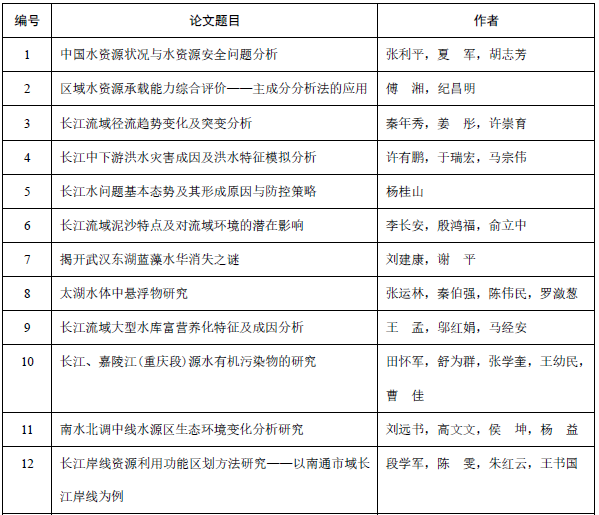 | 编号 | 论文题目 | 作者 |
|---|---|---|
| 1 | 中国水资源状况与水资源安全问题分析 | 张利平，夏 军，胡志芳 |
| 2 | 区域水资源承载能力综合评价——主成分分析法的应用 | 傅 湘，纪昌明 |
| 3 | 长江流域径流趋势变化及突变分析 | 秦年秀，姜 彤，许崇育 |
| 4 | 长江中下游洪水灾害成因及洪水特征模拟分析 | 许有鹏，于瑞宏，马宗伟 |
| 5 | 长江水问题基本态势及其形成原因与防控策略 | 杨桂山 |
| 6 | 长江流域泥沙特点及对流域环境的潜在影响 | 李长安，殷鸿福，俞立中 |
| 7 | 揭开武汉东湖蓝藻水华消失之谜 | 刘建康，谢 平 |
| 8 | 太湖水体中悬浮物研究 | 张运林，秦伯强，陈伟民，罗潋葱 |
| 9 | 长江流域大型水库富营养化特征及成因分析 | 王 孟，邬红娟，马经安 |
| 10 | 长江、嘉陵江（重庆段）源水有机污染物的研究 | 田怀军，舒为群，张学奎，王幼民，曹 佳 |
| 11 | 南水北调中线水源区生态环境变化分析研究 | 刘远书，高文文，侯 坤，杨 益 |
| 12 | 长江岸线资源利用功能区划方法研究——以南通市域长江岸线为例 | 段学军，陈 雯，朱红云，王书国 |